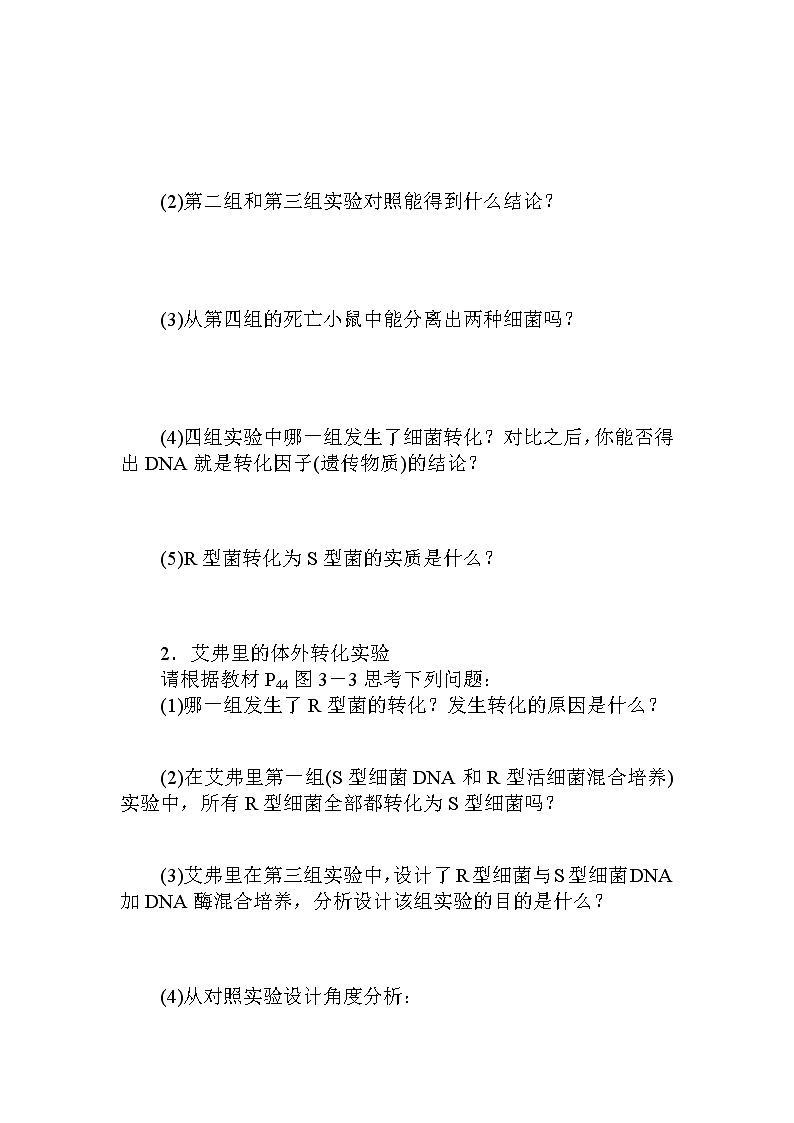 (2)第二组和第三组实验对照能得到什么结论？

(3)从第四组的死亡小鼠中能分离出两种细菌吗？

(4)四组实验中哪一组发生了细菌转化？对比之后，你能否得出 DNA 就是转化因子(遗传物质)的结论？

(5)R 型菌转化为 S 型菌的实质是什么？

2．艾弗里的体外转化实验
请根据教材 $P_{44}$ 图 3－3 思考下列问题：
(1)哪一组发生了 R 型菌的转化？发生转化的原因是什么？

(2)在艾弗里第一组(S 型细菌 DNA 和 R 型活细菌混合培养)实验中，所有 R 型细菌全部都转化为 S 型细菌吗？

(3)艾弗里在第三组实验中，设计了 R 型细菌与 S 型细菌 DNA 加 DNA 酶混合培养，分析设计该组实验的目的是什么？

(4)从对照实验设计角度分析：